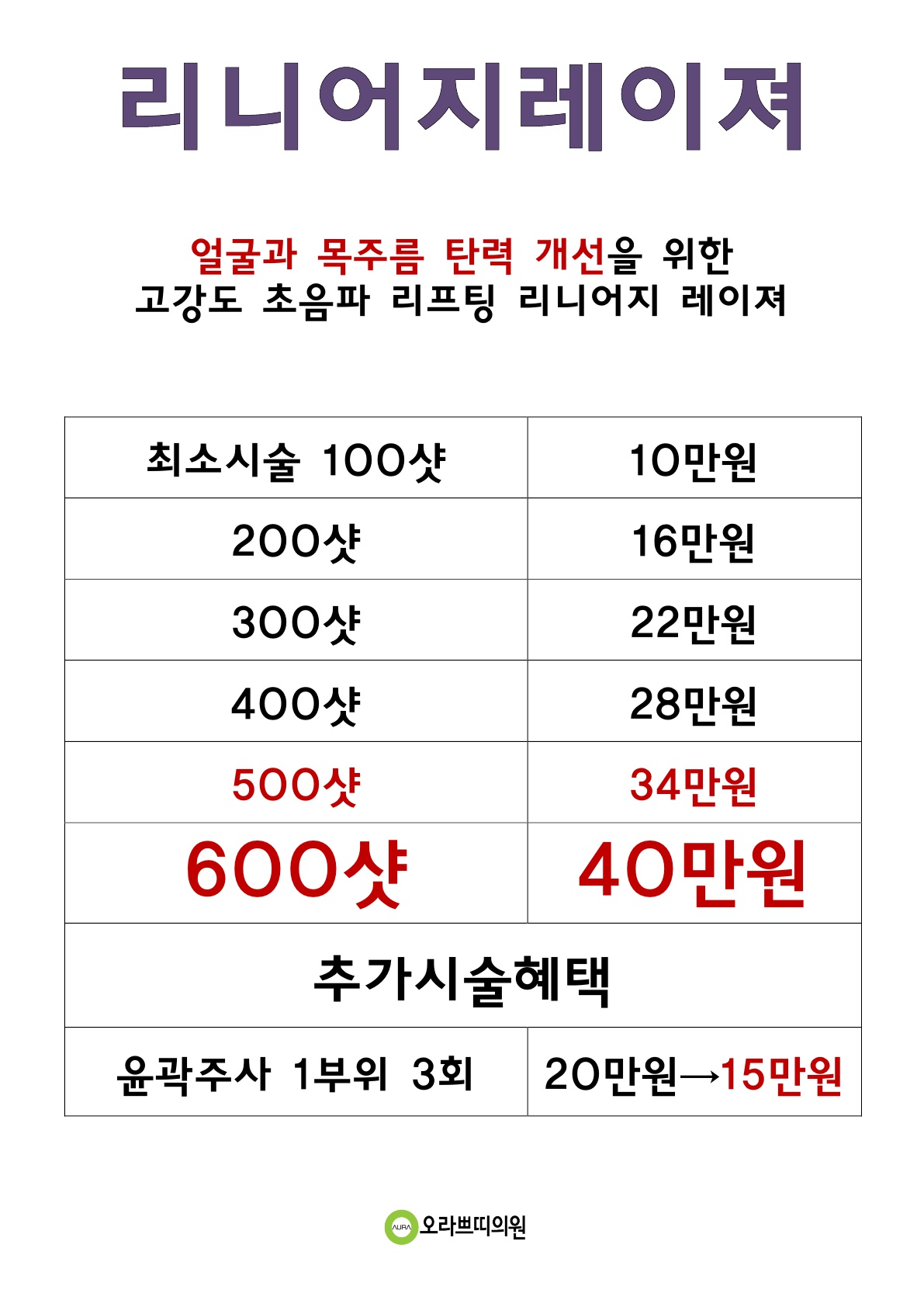 리니어지레이져

얼굴과 목주름 탄력 개선을 위한
고강도 초음파 리프팅 리니어지 레이져

| 최소시술 100샷 | 10만원 |
|---|---|
| 200샷 | 16만원 |
| 300샷 | 22만원 |
| 400샷 | 28만원 |
| 500샷 | 34만원 |
| 600샷 | 40만원 |
| 추가시술혜택 | |
| 윤곽주사 1부위 3회 | 20만원→15만원 |

AURA 오라쁘띠의원